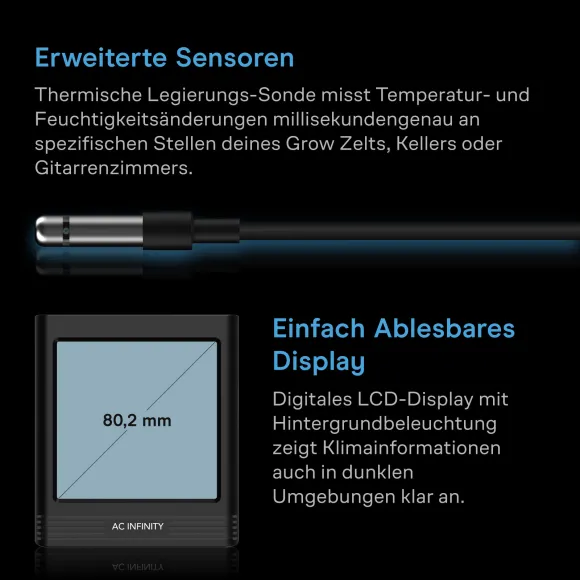 Erweiterte Sensoren

Thermische Legierungs-Sonde misst Temperatur- und Feuchtigkeitsänderungen millisekundengenau an spezifischen Stellen deines Grow Zelts, Kellers oder Gitarrenzimmers.

80,2 mm

AC INFINITY

Einfach Ablesbares Display

Digitales LCD-Display mit Hintergrundbeleuchtung zeigt Klimainformationen auch in dunklen Umgebungen klar an.